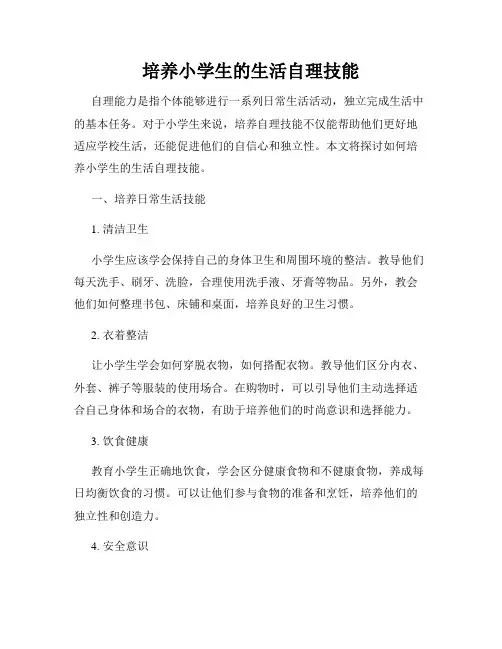 培养小学生的生活自理技能

自理能力是指个体能够进行一系列日常生活活动，独立完成生活中的基本任务。对于小学生来说，培养自理技能不仅能帮助他们更好地适应学校生活，还能促进他们的自信心和独立性。本文将探讨如何培养小学生的生活自理技能。

一、培养日常生活技能

1. 清洁卫生

小学生应该学会保持自己的身体卫生和周围环境的整洁。教导他们每天洗手、刷牙、洗脸，合理使用洗手液、牙膏等物品。另外，教会他们如何整理书包、床铺和桌面，培养良好的卫生习惯。

2. 衣着整洁

让小学生学会如何穿脱衣物，如何搭配衣物。教导他们区分内衣、外套、裤子等服装的使用场合。在购物时，可以引导他们主动选择适合自己身体和场合的衣物，有助于培养他们的时尚意识和选择能力。

3. 饮食健康

教育小学生正确地饮食，学会区分健康食物和不健康食物，养成每日均衡饮食的习惯。可以让他们参与食物的准备和烹饪，培养他们的独立性和创造力。

4. 安全意识